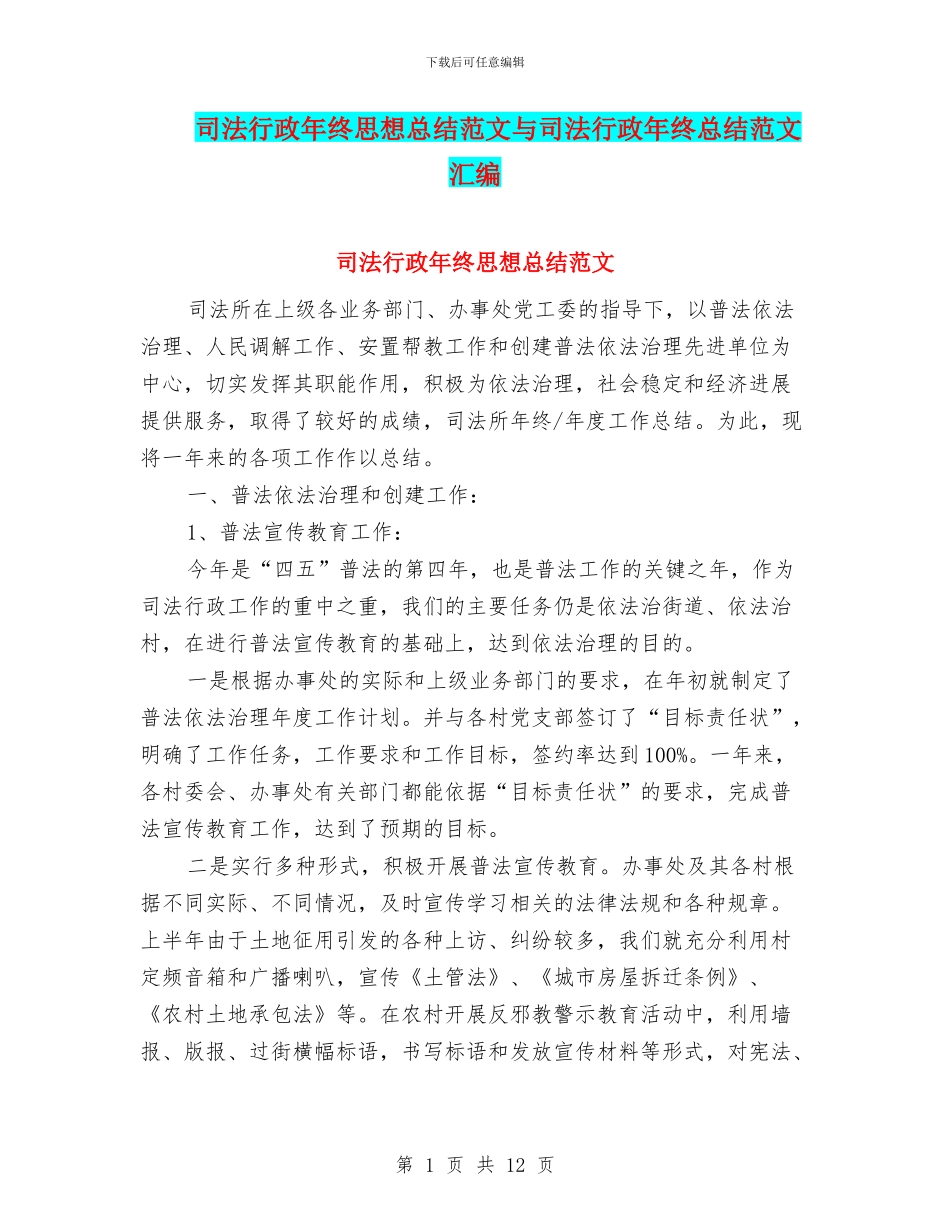 下载后可任意编辑

司法行政年终思想总结范文与司法行政年终总结范文汇编

司法行政年终思想总结范文

司法所在上级各业务部门、办事处党工委的指导下，以普法依法治理、人民调解工作、安置帮教工作和创建普法依法治理先进单位为中心，切实发挥其职能作用，积极为依法治理，社会稳定和经济进展提供服务，取得了较好的成绩，司法所年终/年度工作总结。为此，现将一年来的各项工作作以总结。

一、普法依法治理和创建工作：

1、普法宣传教育工作：

今年是“四五”普法的第四年，也是普法工作的关键之年，作为司法行政工作的重中之重，我们的主要任务仍是依法治街道、依法治村，在进行普法宣传教育的基础上，达到依法治理的目的。

一是根据办事处的实际和上级业务部门的要求，在年初就制定了普法依法治理年度工作计划。并与各村党支部签订了“目标责任状”，明确了工作任务，工作要求和工作目标，签约率达到100%。一年来，各村委会、办事处有关部门都能依据“目标责任状”的要求，完成普法宣传教育工作，达到了预期的目标。

二是实行多种形式，积极开展普法宣传教育。办事处及其各村根据不同实际、不同情况，及时宣传学习相关的法律法规和各种规章。上半年由于土地征用引发的各种上访、纠纷较多，我们就充分利用村定频音箱和广播喇叭，宣传《土管法》、《城市房屋拆迁条例》、《农村土地承包法》等。在农村开展反邪教警示教育活动中，利用墙报、版报、过街横幅标语，书写标语和发放宣传材料等形式，对宪法、

第 1 页 共 12 页